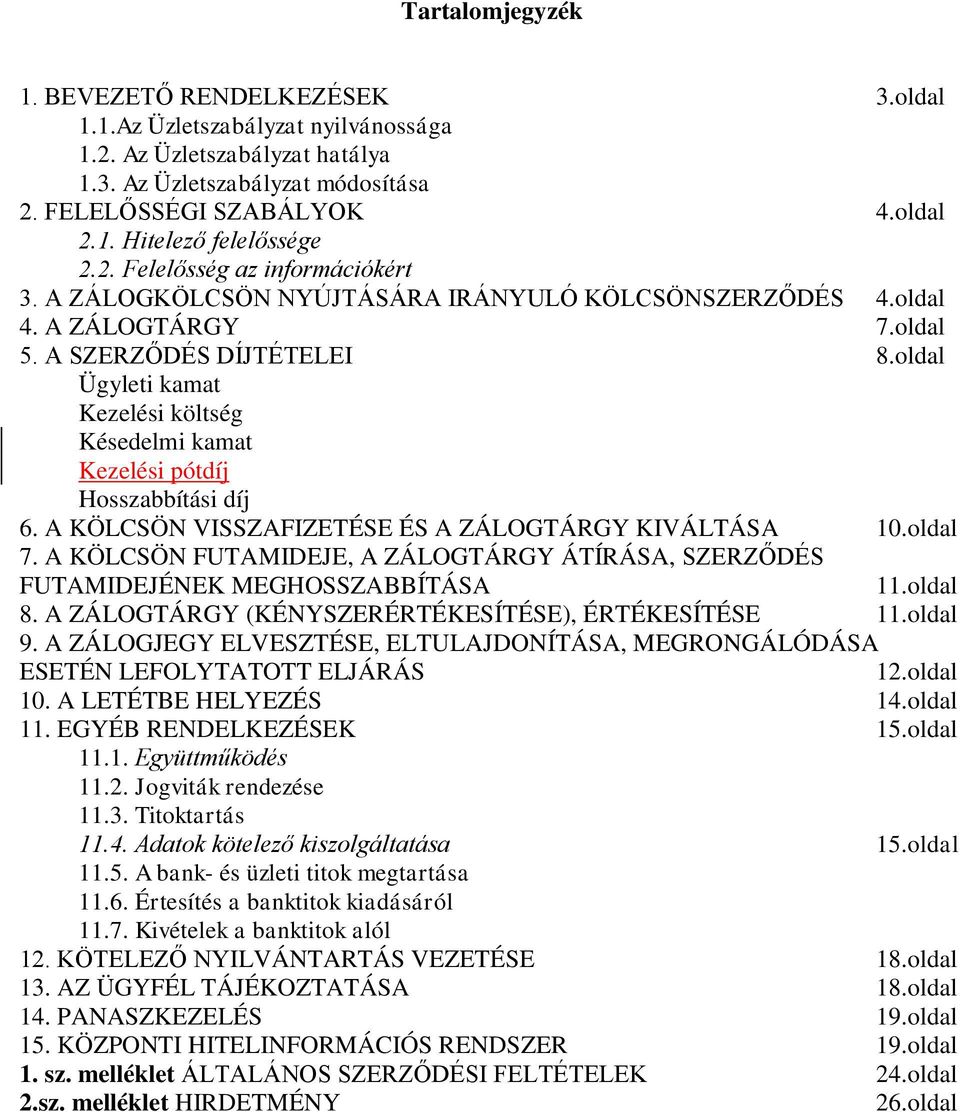 Tartalomjegyzék

1. BEVEZETŐ RENDELKEZÉSEK 3.oldal
1.1.Az Üzletszabályzat nyilvánossága
1.2. Az Üzletszabályzat hatálya
1.3. Az Üzletszabályzat módosítása
2. FELELŐSSÉGI SZABÁLYOK 4.oldal
2.1. Hitelező felelőssége
2.2. Felelősség az információkért
3. A ZÁLOGKÖLCSÖN NYÚJTÁSÁRA IRÁNYULÓ KÖLCSÖNSZERZŐDÉS 4.oldal
4. A ZÁLOGTÁRGY 7.oldal
5. A SZERZŐDÉS DÍJTÉTELEI 8.oldal
Ügyleti kamat
Kezelési költség
Késedelmi kamat
Kezelési pótdíj
Hosszabbítási díj
6. A KÖLCSÖN VISSZAFIZETÉSE ÉS A ZÁLOGTÁRGY KIVÁLTÁSA 10.oldal
7. A KÖLCSÖN FUTAMIDEJE, A ZÁLOGTÁRGY ÁTÍRÁSA, SZERZŐDÉS FUTAMIDEJÉNEK MEGHOSSZABBÍTÁSA 11.oldal
8. A ZÁLOGTÁRGY (KÉNYSZERÉRTÉKESÍTÉSE), ÉRTÉKESÍTÉSE 11.oldal
9. A ZÁLOGJEGY ELVESZTÉSE, ELTULAJDONÍTÁSA, MEGRONGÁLÓDÁSA ESETÉN LEFOLYTATOTT ELJÁRÁS 12.oldal
10. A LETÉTBE HELYEZÉS 14.oldal
11. EGYÉB RENDELKEZÉSEK 15.oldal
11.1. Együttműködés
11.2. Jogviták rendezése
11.3. Titoktartás
11.4. Adatok kötelező kiszolgáltatása 15.oldal
11.5. A bank- és üzleti titok megtartása
11.6. Értesítés a banktitok kiadásáról
11.7. Kivételek a banktitok alól
12. KÖTELEZŐ NYILVÁNTARTÁS VEZETÉSE 18.oldal
13. AZ ÜGYFÉL TÁJÉKOZTATÁSA 18.oldal
14. PANASZKEZELÉS 19.oldal
15. KÖZPONTI HITELINFORMÁCIÓS RENDSZER 19.oldal
1. sz. melléklet ÁLTALÁNOS SZERZŐDÉSI FELTÉTELEK 24.oldal
2.sz. melléklet HIRDETMÉNY 26.oldal